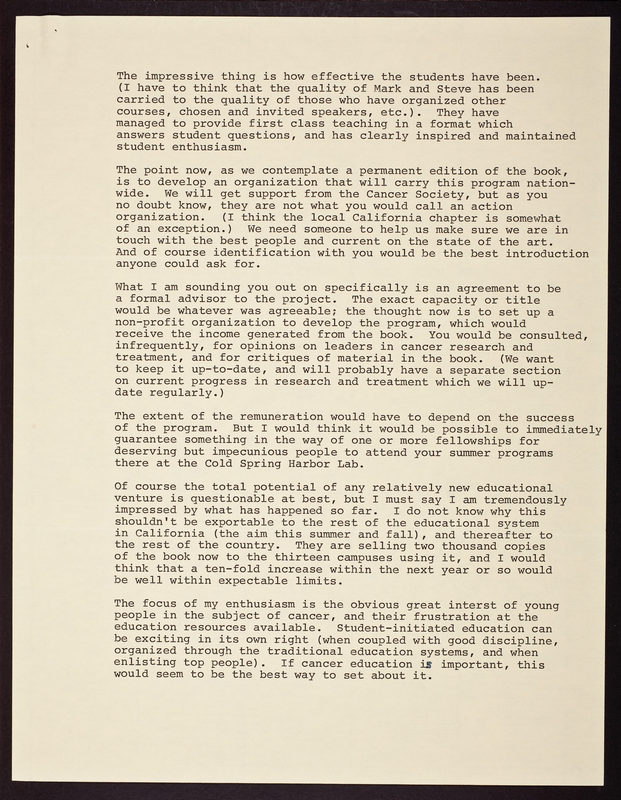 The impressive thing is how effective the students have been. (I have to think that the quality of Mark and Steve has been carried to the quality of those who have organized other courses, chosen and invited speakers, etc.). They have managed to provide first class teaching in a format which answers student questions, and has clearly inspired and maintained student enthusiasm.

The point now, as we contemplate a permanent edition of the book, is to develop an organization that will carry this program nationwide. We will get support from the Cancer Society, but as you no doubt know, they are not what you would call an action organization. (I think the local California chapter is somewhat of an exception.) We need someone to help us make sure we are in touch with the best people and current on the state of the art. And of course identification with you would be the best introduction anyone could ask for.

What I am sounding you out on specifically is an agreement to be a formal advisor to the project. The exact capacity or title would be whatever was agreeable; the thought now is to set up a non-profit organization to develop the program, which would receive the income generated from the book. You would be consulted, infrequently, for opinions on leaders in cancer research and treatment, and for critiques of material in the book. (We want to keep it up-to-date, and will probably have a separate section on current progress in research and treatment which we will update regularly.)

The extent of the remuneration would have to depend on the success of the program. But I would think it would be possible to immediately guarantee something in the way of one or more fellowships for deserving but impecunious people to attend your summer programs there at the Cold Spring Harbor Lab.

Of course the total potential of any relatively new educational venture is questionable at best, but I must say I am tremendously impressed by what has happened so far. I do not know why this shouldn't be exportable to the rest of the educational system in California (the aim this summer and fall), and thereafter to the rest of the country. They are selling two thousand copies of the book now to the thirteen campuses using it, and I would think that a ten-fold increase within the next year or so would be well within expectable limits.

The focus of my enthusiasm is the obvious great interst of young people in the subject of cancer, and their frustration at the education resources available. Student-initiated education can be exciting in its own right (when coupled with good discipline, organized through the traditional education systems, and when enlisting top people). If cancer education is important, this would seem to be the best way to set about it.